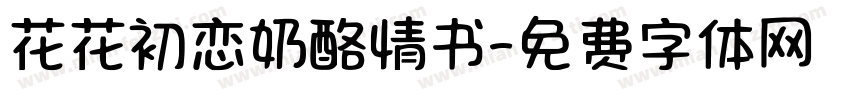 花花初恋奶酪情书-免费字体网